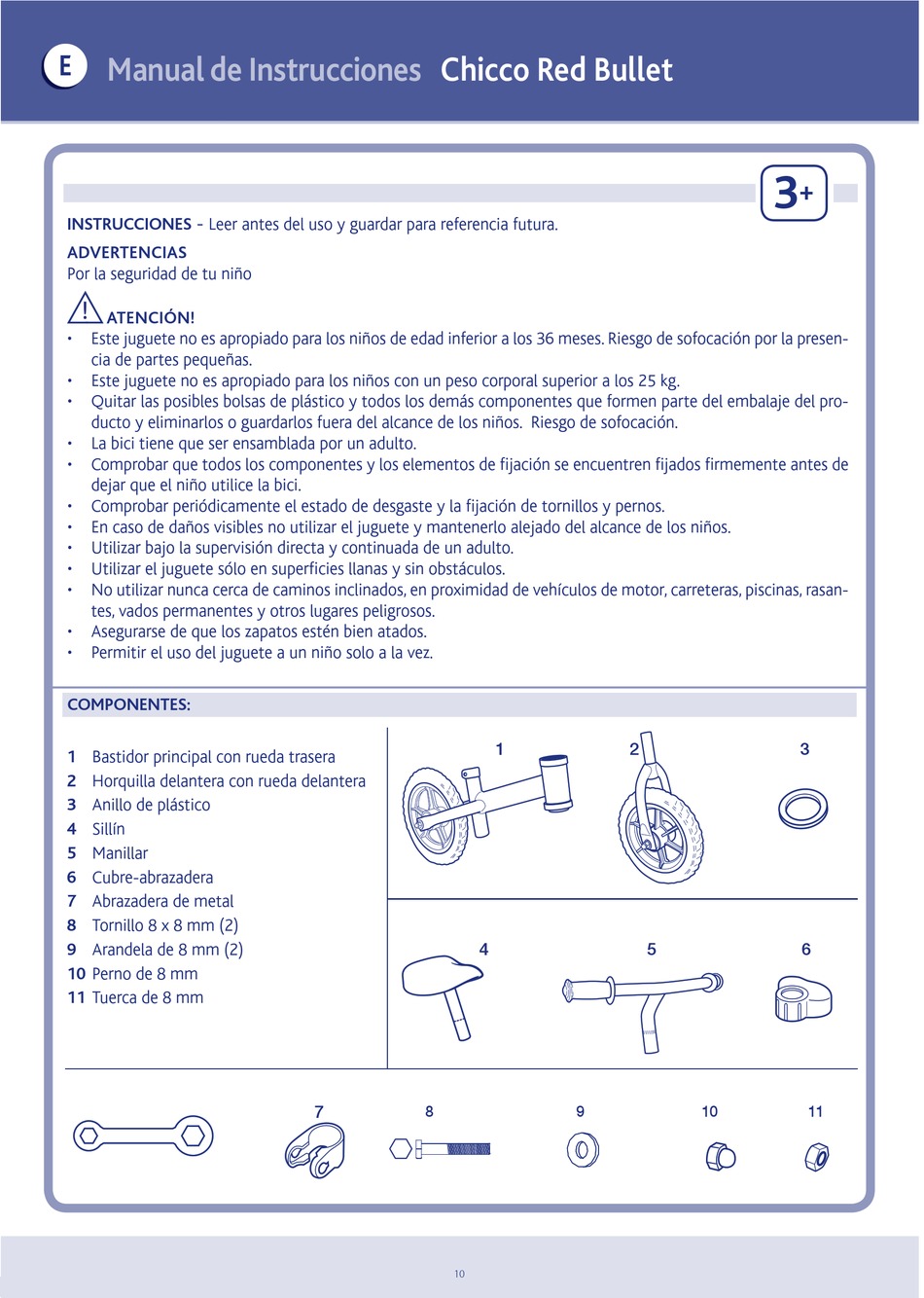 E Manual de Instrucciones Chicco Red Bullet

3+

INSTRUCCIONES - Leer antes del uso y guardar para referencia futura.

ADVERTENCIAS
Por la seguridad de tu niño

ATENCIÓN!
• Este juguete no es apropiado para los niños de edad inferior a los 36 meses. Riesgo de sofocación por la presencia de partes pequeñas.
• Este juguete no es apropiado para los niños con un peso corporal superior a los 25 kg.
• Quitar las posibles bolsas de plástico y todos los demás componentes que formen parte del embalaje del producto y eliminarlos o guardarlos fuera del alcance de los niños. Riesgo de sofocación.
• La bici tiene que ser ensamblada por un adulto.
• Comprobar que todos los componentes y los elementos de fijación se encuentren fijados firmemente antes de dejar que el niño utilice la bici.
• Comprobar periódicamente el estado de desgaste y la fijación de tornillos y pernos.
• En caso de daños visibles no utilizar el juguete y mantenerlo alejado del alcance de los niños.
• Utilizar bajo la supervisión directa y continuada de un adulto.
• Utilizar el juguete sólo en superficies llanas y sin obstáculos.
• No utilizar nunca cerca de caminos inclinados, en proximidad de vehículos de motor, carreteras, piscinas, rasantes, vados permanentes y otros lugares peligrosos.
• Asegurarse de que los zapatos estén bien atados.
• Permitir el uso del juguete a un niño solo a la vez.

COMPONENTES:

1 Bastidor principal con rueda trasera
2 Horquilla delantera con rueda delantera
3 Anillo de plástico
4 Sillín
5 Manillar
6 Cubre-abrazadera
7 Abrazadera de metal
8 Tornillo 8 x 8 mm (2)
9 Arandela de 8 mm (2)
10 Perno de 8 mm
11 Tuerca de 8 mm

1 2 3
4 5 6
7 8 9 10 11

10